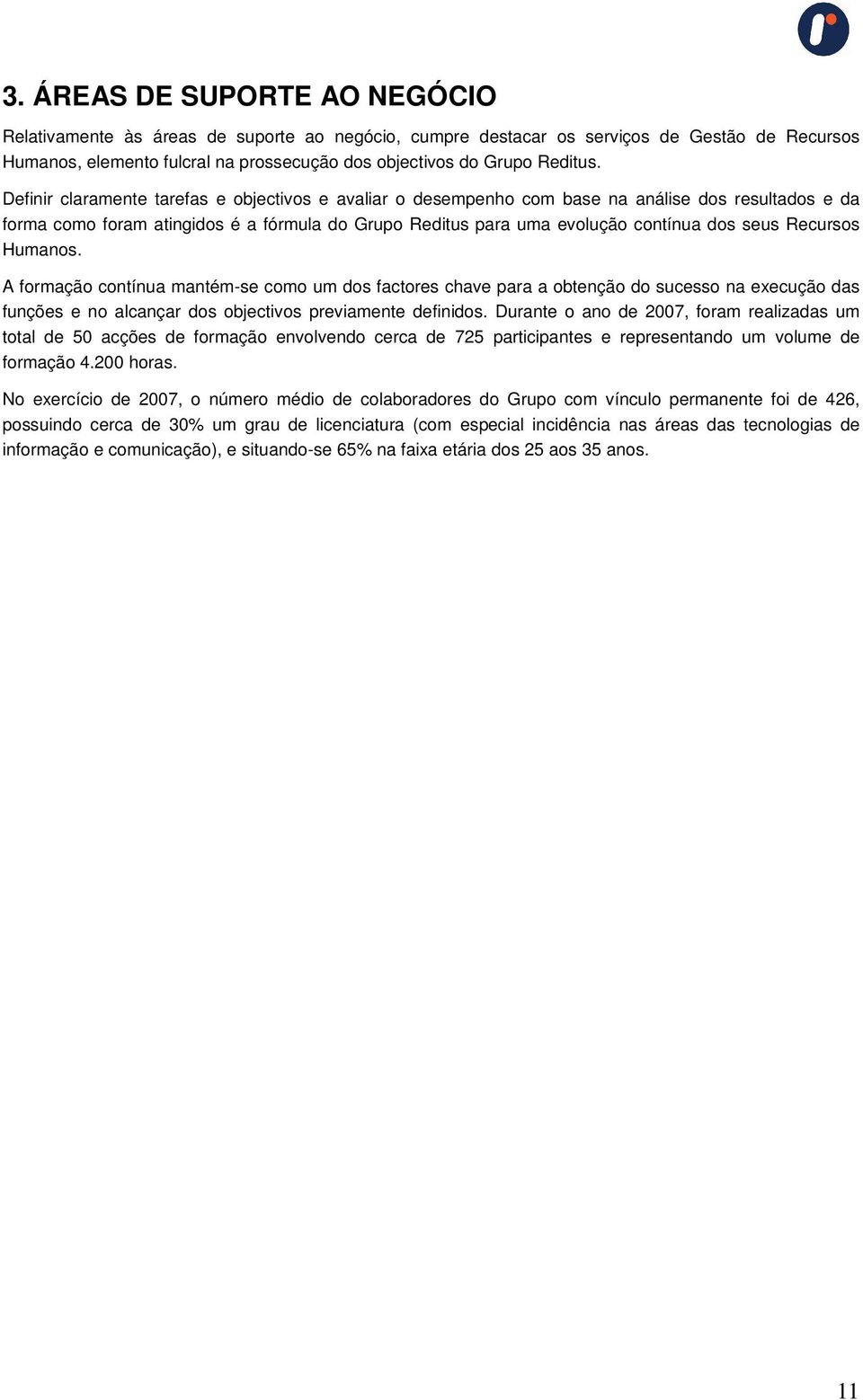 3. ÁREAS DE SUPORTE AO NEGÓCIO

Relativamente às áreas de suporte ao negócio, cumpre destacar os serviços de Gestão de Recursos Humanos, elemento fulcral na prossecução dos objectivos do Grupo Reditus.

Definir claramente tarefas e objectivos e avaliar o desempenho com base na análise dos resultados e da forma como foram atingidos é a fórmula do Grupo Reditus para uma evolução contínua dos seus Recursos Humanos.

A formação contínua mantém-se como um dos factores chave para a obtenção do sucesso na execução das funções e no alcançar dos objectivos previamente definidos. Durante o ano de 2007, foram realizadas um total de 50 acções de formação envolvendo cerca de 725 participantes e representando um volume de formação 4.200 horas.

No exercício de 2007, o número médio de colaboradores do Grupo com vínculo permanente foi de 426, possuindo cerca de 30% um grau de licenciatura (com especial incidência nas áreas das tecnologias de informação e comunicação), e situando-se 65% na faixa etária dos 25 aos 35 anos.

11